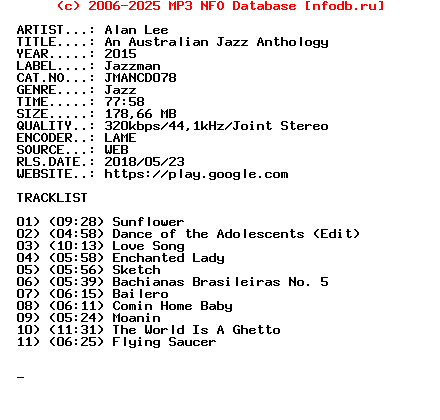 (c) 2006-2025 MP3 NFO Database [nfodb.ru]

ARTIST...: Alan Lee
TITLE....: An Australian Jazz Anthology
YEAR.....: 2015
LABEL....: Jazzman
CAT.NO...: JMANCD078
GENRE....: Jazz
TIME.....: 77:58
SIZE.....: 178,66 MB
QUALITY..: 320kbps/44,1kHz/Joint Stereo
ENCODER..: LAME
SOURCE...: WEB
RLS.DATE.: 2018/05/23
WEBSITE..: https://play.google.com

TRACKLIST

01) (09:28) Sunflower
02) (04:58) Dance of the Adolescents (Edit)
03) (10:13) Love Song
04) (05:58) Enchanted Lady
05) (05:56) Sketch
06) (05:39) Bachianas Brasileiras No. 5
07) (06:15) Bailero
08) (06:11) Comin Home Baby
09) (05:24) Moanin
10) (11:31) The World Is A Ghetto
11) (06:25) Flying Saucer

_